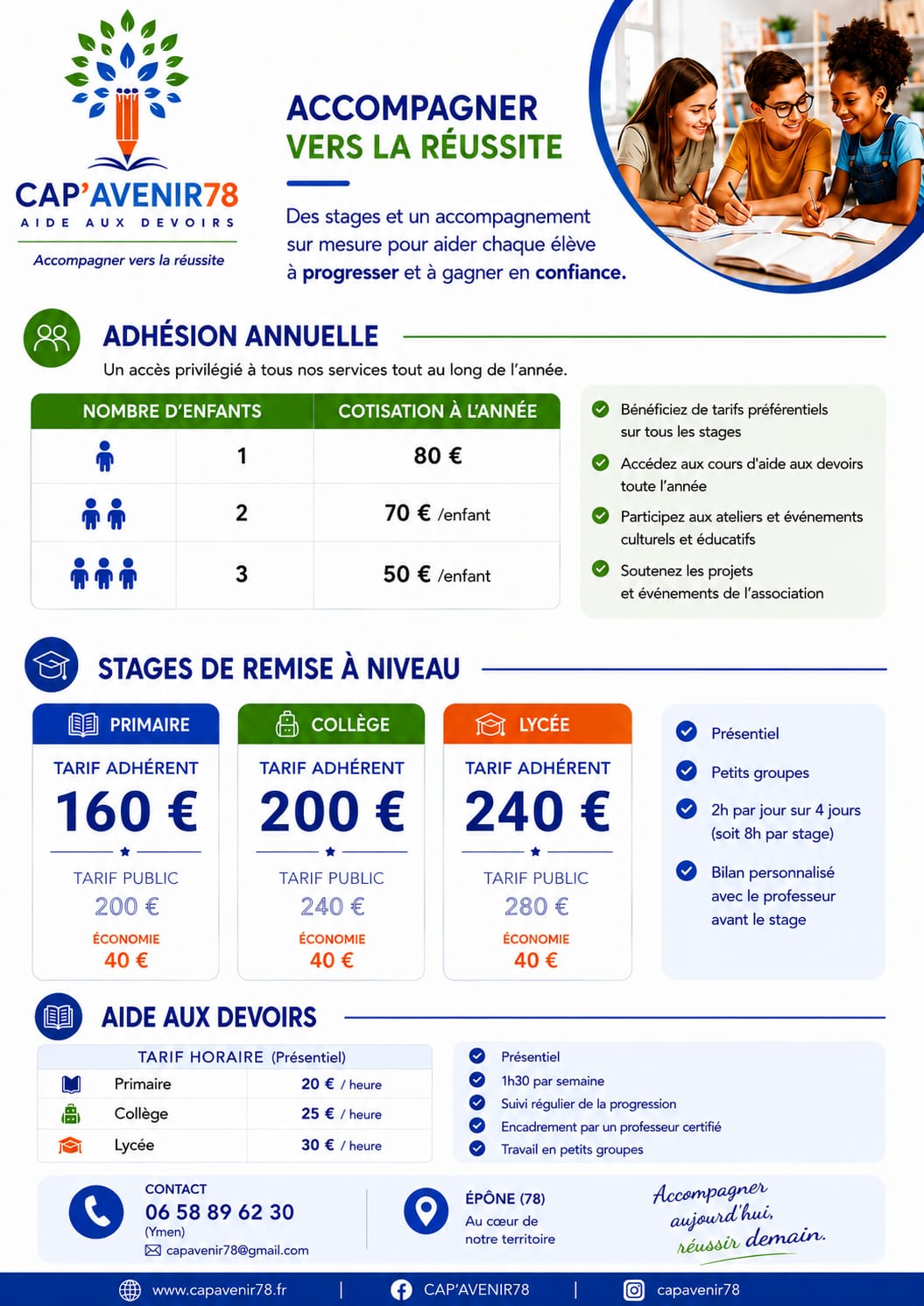 CAP'AVENIR78
AIDE AUX DEVOIRS
Accompagner vers la réussite

ACCOMPAGNER
VERS LA RÉUSSITE

Des stages et un accompagnement sur mesure pour aider chaque élève à progresser et à gagner en confiance.

ADHÉSION ANNUELLE

Un accès privilégié à tous nos services tout au long de l'année.

| NOMBRE D'ENFANTS | | COTISATION À L'ANNÉE |
|---|---|---|
| | 1 | 80 € |
| | 2 | 70 € /enfant |
| | 3 | 50 € /enfant |

Bénéficiez de tarifs préférentiels sur tous les stages

Accédez aux cours d'aide aux devoirs toute l'année

Participez aux ateliers et événements culturels et éducatifs

Soutenez les projets et événements de l'association

STAGES DE REMISE À NIVEAU

PRIMAIRE
TARIF ADHÉRENT
160 €
TARIF PUBLIC
200 €
ÉCONOMIE
40 €

COLLÈGE
TARIF ADHÉRENT
200 €
TARIF PUBLIC
240 €
ÉCONOMIE
40 €

LYCÉE
TARIF ADHÉRENT
240 €
TARIF PUBLIC
280 €
ÉCONOMIE
40 €

Présentiel

Petits groupes

2h par jour sur 4 jours (soit 8h par stage)

Bilan personnalisé avec le professeur avant le stage

AIDE AUX DEVOIRS

| TARIF HORAIRE (Présentiel) | |
|---|---|
| Primaire | 20 € / heure |
| Collège | 25 € / heure |
| Lycée | 30 € / heure |

Présentiel
1h30 par semaine
Suivi régulier de la progression
Encadrement par un professeur certifié
Travail en petits groupes

CONTACT
06 58 89 62 30
(Ymen)
capavenir78@gmail.com

ÉPÔNE (78)
Au cœur de notre territoire

Accompagner aujourd'hui, réussir demain.

www.capavenir78.fr | CAP'AVENIR78 | capavenir78